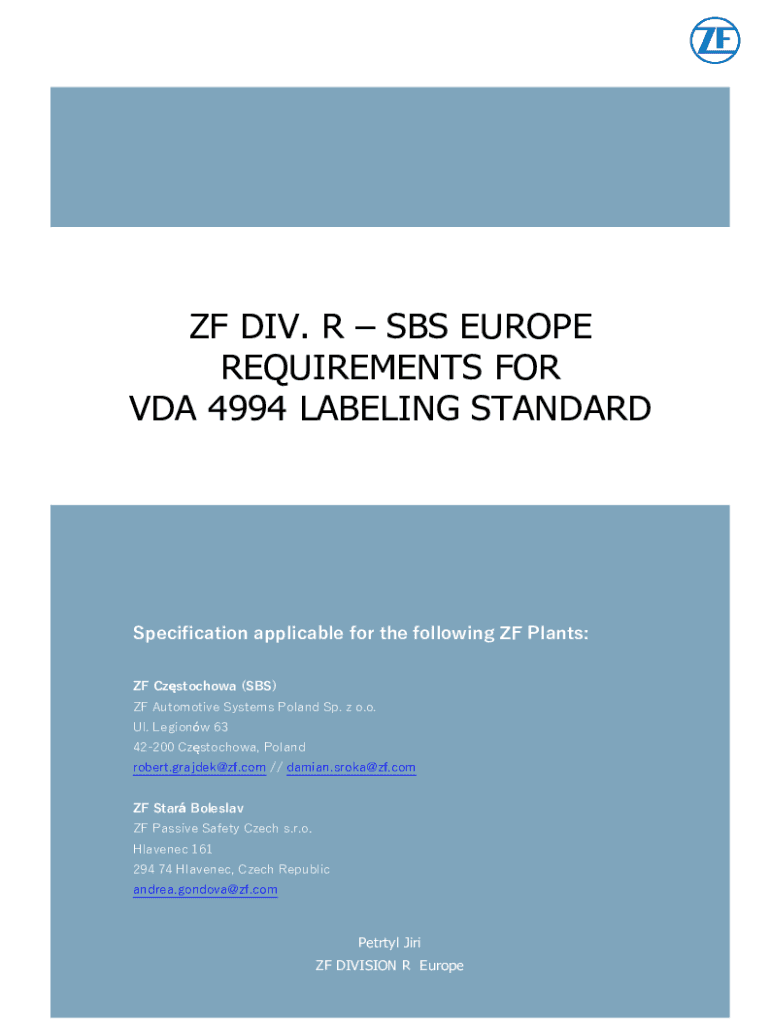 ZF

ZF DIV. R – SBS EUROPE
REQUIREMENTS FOR
VDA 4994 LABELING STANDARD

Specification applicable for the following ZF Plants:

ZF Częstochowa (SBS)
ZF Automotive Systems Poland Sp. z o.o.
Ul. Legionów 63
42-200 Częstochowa, Poland
robert.grajdek@zf.com // damian.sroka@zf.com

ZF Stará Boleslav
ZF Passive Safety Czech s.r.o.
Hlavenec 161
294 74 Hlavenec, Czech Republic
andrea.gondova@zf.com

Petrtyl Jiri
ZF DIVISION R Europe